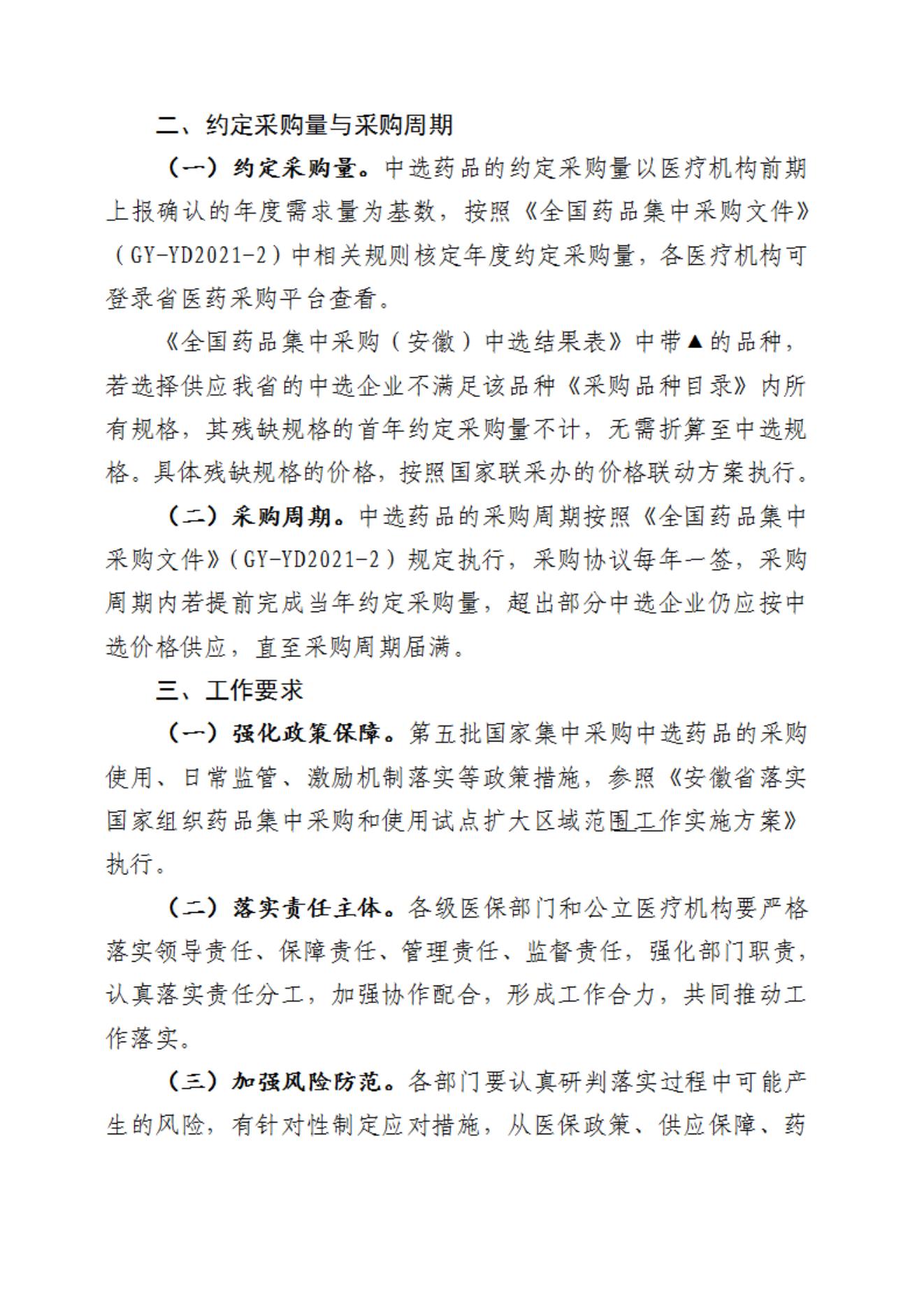 二、约定采购量与采购周期

（一）约定采购量。中选药品的约定采购量以医疗机构前期上报确认的年度需求量为基数，按照《全国药品集中采购文件》（GY-YD2021-2）中相关规则核定年度约定采购量，各医疗机构可登录省医药采购平台查看。

《全国药品集中采购（安徽）中选结果表》中带▲的品种，若选择供应我省的中选企业不满足该品种《采购品种目录》内所有规格，其残缺规格的首年约定采购量不计，无需折算至中选规格。具体残缺规格的价格，按照国家联采办的价格联动方案执行。

（二）采购周期。中选药品的采购周期按照《全国药品集中采购文件》（GY-YD2021-2）规定执行，采购协议每年一签，采购周期内若提前完成当年约定采购量，超出部分中选企业仍应按中选价格供应，直至采购周期届满。

三、工作要求

（一）强化政策保障。第五批国家集中采购中选药品的采购使用、日常监管、激励机制落实等政策措施，参照《安徽省落实国家组织药品集中采购和使用试点扩大区域范围工作实施方案》执行。

（二）落实责任主体。各级医保部门和公立医疗机构要严格落实领导责任、保障责任、管理责任、监督责任，强化部门职责，认真落实责任分工，加强协作配合，形成工作合力，共同推动工作落实。

（三）加强风险防范。各部门要认真研判落实过程中可能产生的风险，有针对性制定应对措施，从医保政策、供应保障、药